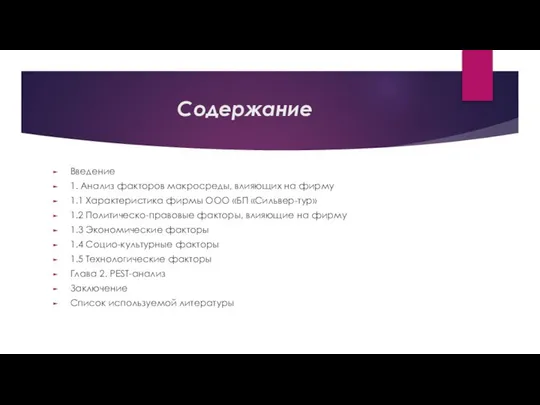 Содержание

Введение
1. Анализ факторов макросреды, влияющих на фирму
1.1 Характеристика фирмы ООО «БП «Сильвер-тур»
1.2 Политическо-правовые факторы, влияющие на фирму
1.3 Экономические факторы
1.4 Социо-культурные факторы
1.5 Технологические факторы
Глава 2. PEST-анализ
Заключение
Список используемой литературы